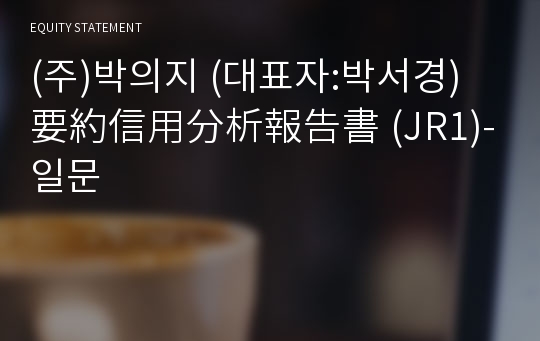 EQUITY STATEMENT

(주)박의지 (대표자:박서경) 要約信用分析報告書 (JR1)-일문